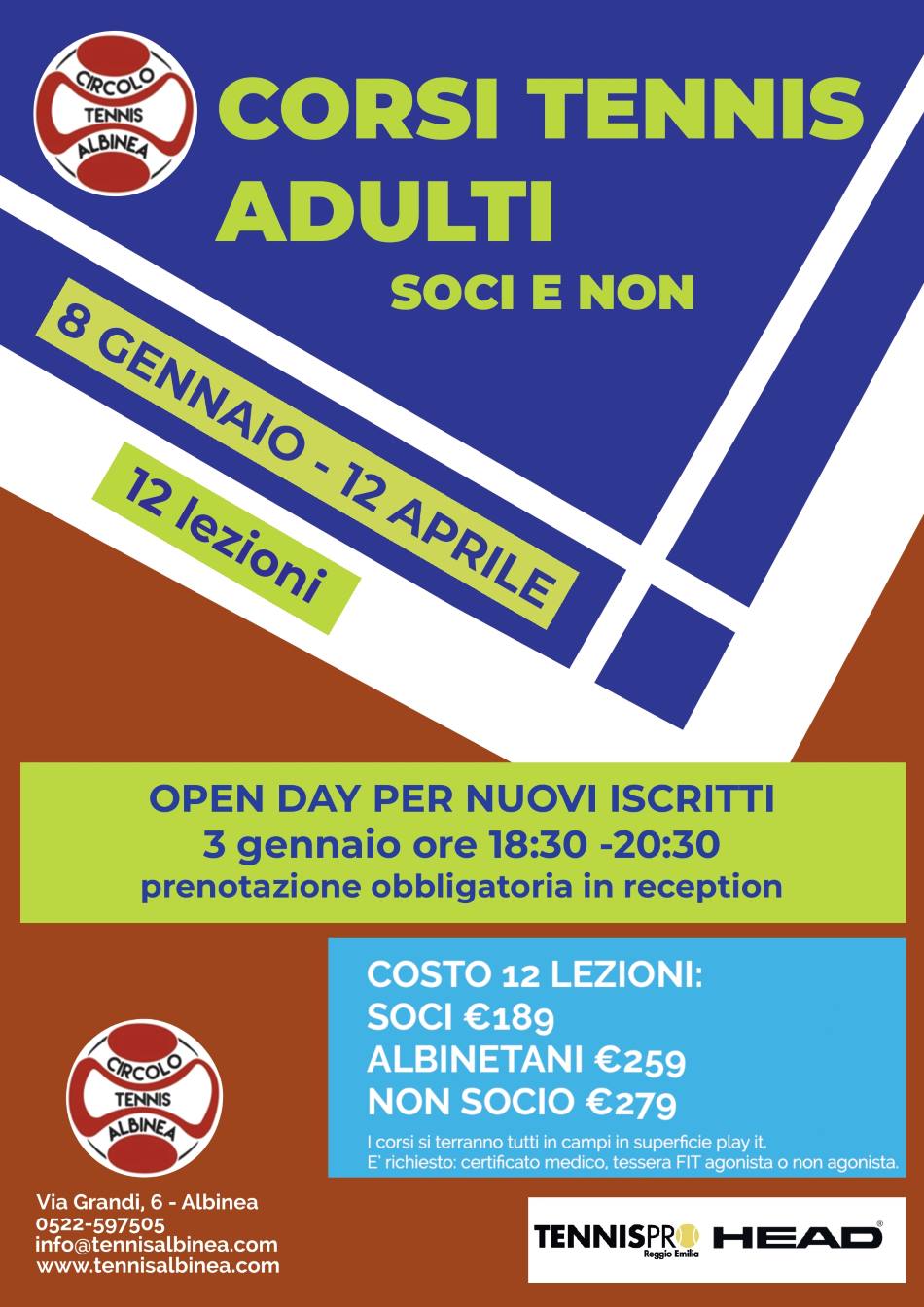 CIRCOLO TENNIS ALBINEA

CORSI TENNIS ADULTI

SOCI E NON

8 GENNAIO - 12 APRILE

12 lezioni

OPEN DAY PER NUOVI ISCRITTI
3 gennaio ore 18:30 -20:30
prenotazione obbligatoria in reception

COSTO 12 LEZIONI:
SOCI €189
ALBINETANI €259
NON SOCIO €279

I corsi si terranno tutti in campi in superficie play it.
E' richiesto: certificato medico, tessera FIT agonista o non agonista.

CIRCOLO TENNIS ALBINEA

Via Grandi, 6 - Albinea
0522-597505
info@tennisalbinea.com
www.tennisalbinea.com

TENNISPRO Reggio Emilia HEAD